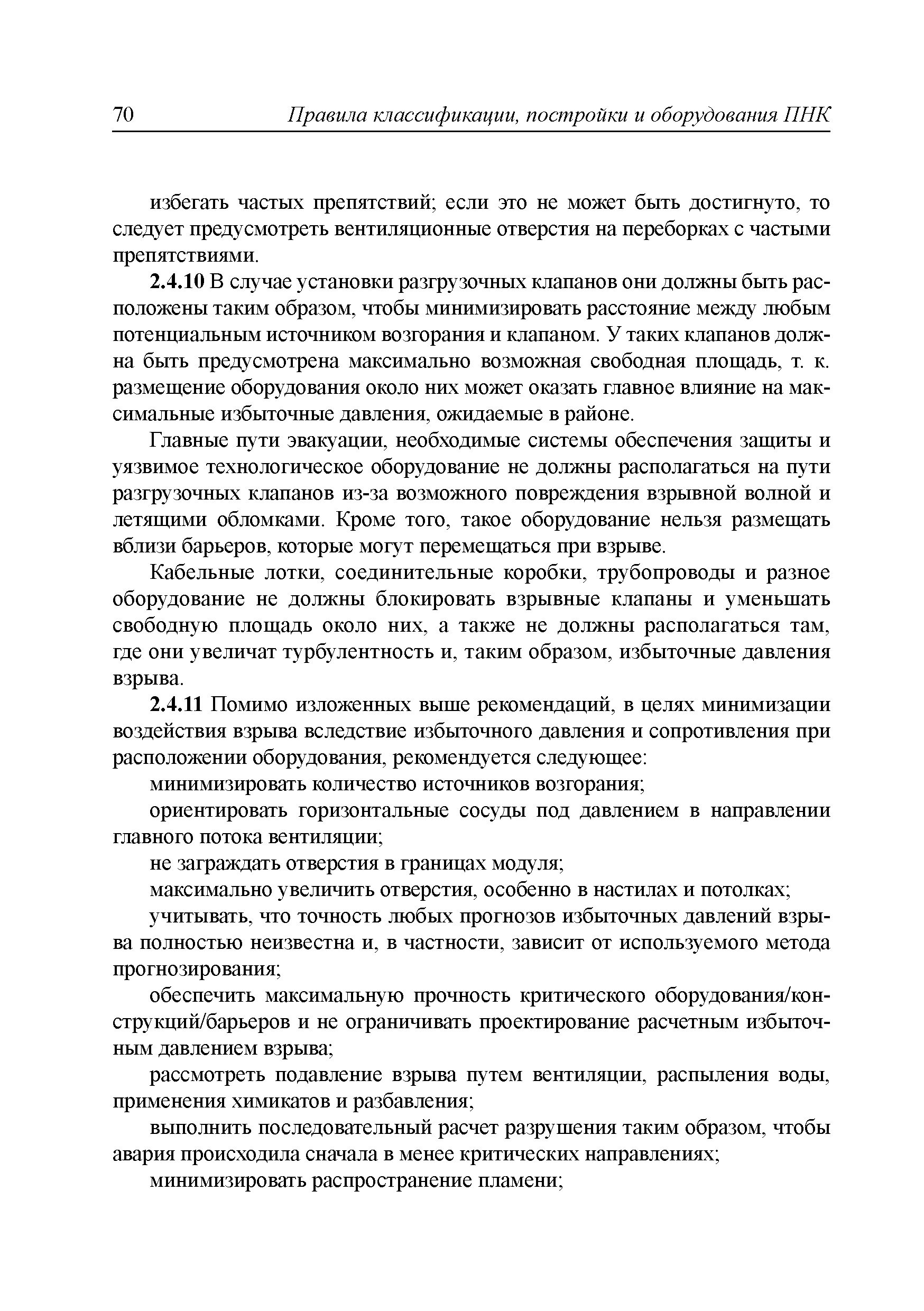 70 Правила классификации, постройки и оборудования ПНК

избегать частых препятствий; если это не может быть достигнуто, то следует предусмотреть вентиляционные отверстия на переборках с частыми препятствиями.

2.4.10 В случае установки разгрузочных клапанов они должны быть расположены таким образом, чтобы минимизировать расстояние между любым потенциальным источником возгорания и клапаном. У таких клапанов должна быть предусмотрена максимально возможная свободная площадь, т. к. размещение оборудования около них может оказать главное влияние на максимальные избыточные давления, ожидаемые в районе.

Главные пути эвакуации, необходимые системы обеспечения защиты и уязвимое технологическое оборудование не должны располагаться на пути разгрузочных клапанов из-за возможного повреждения взрывной волной и летящими обломками. Кроме того, такое оборудование нельзя размещать вблизи барьеров, которые могут перемещаться при взрыве.

Кабельные лотки, соединительные коробки, трубопроводы и разное оборудование не должны блокировать взрывные клапаны и уменьшать свободную площадь около них, а также не должны располагаться там, где они увеличат турбулентность и, таким образом, избыточные давления взрыва.

2.4.11 Помимо изложенных выше рекомендаций, в целях минимизации воздействия взрыва вследствие избыточного давления и сопротивления при расположении оборудования, рекомендуется следующее:

минимизировать количество источников возгорания;

ориентировать горизонтальные сосуды под давлением в направлении главного потока вентиляции;

не заграждать отверстия в границах модуля;

максимально увеличить отверстия, особенно в настилах и потолках;

учитывать, что точность любых прогнозов избыточных давлений взрыва полностью неизвестна и, в частности, зависит от используемого метода прогнозирования;

обеспечить максимальную прочность критического оборудования/конструкций/барьеров и не ограничивать проектирование расчетным избыточным давлением взрыва;

рассмотреть подавление взрыва путем вентиляции, распыления воды, применения химикатов и разбавления;

выполнить последовательный расчет разрушения таким образом, чтобы авария происходила сначала в менее критических направлениях;

минимизировать распространение пламени;